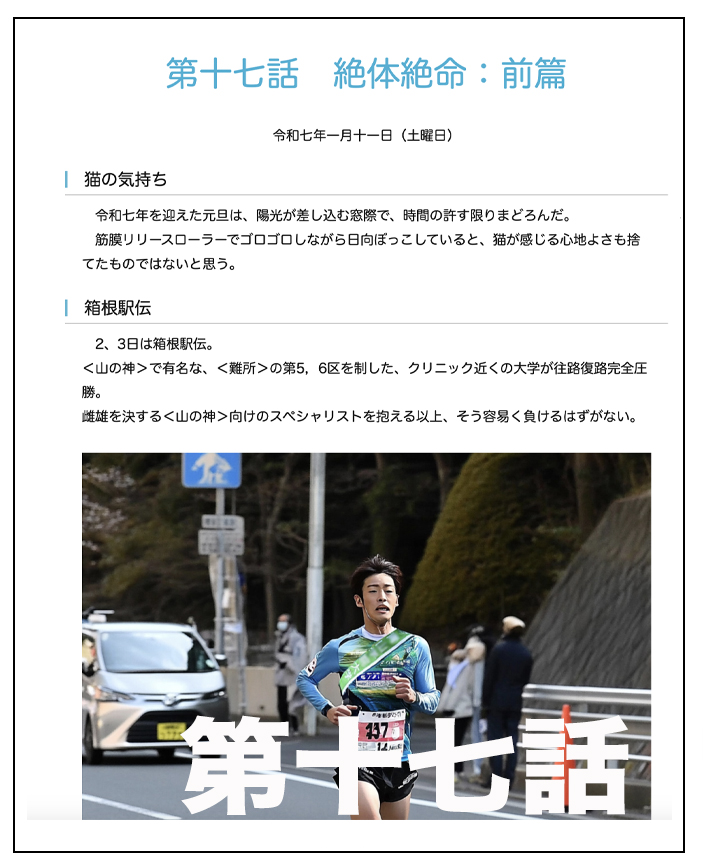 第十七話　絶体絶命：前篇

令和七年一月十一日（土曜日）

猫の気持ち

令和七年を迎えた元旦は、陽光が差し込む窓際で、時間の許す限りまどろんだ。
筋膜リリースローラーでゴロゴロしながら日向ぼっこしていると、猫が感じる心地よさも捨てたものではないと思う。

箱根駅伝

2、3日は箱根駅伝。
＜山の神＞で有名な、＜難所＞の第5，6区を制した、クリニック近くの大学が往路復路完全圧勝。
雌雄を決する＜山の神＞向けのスペシャリストを抱える以上、そう容易く負けるはずがない。

437

第十七話